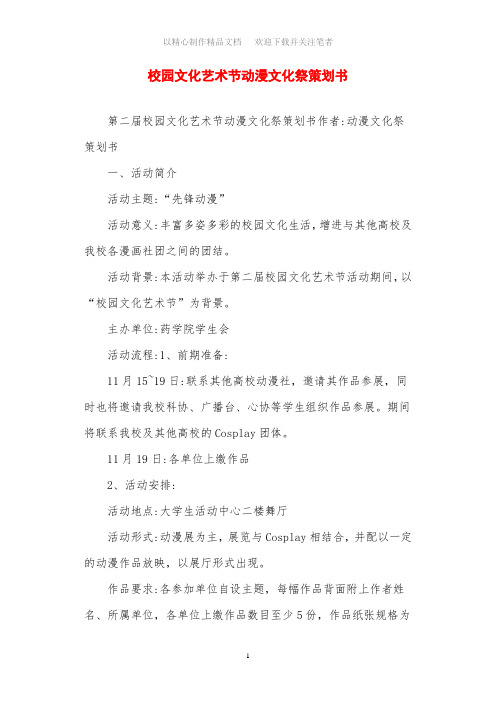 以精心制作精品文档　欢迎下载并关注笔者

校园文化艺术节动漫文化祭策划书

第二届校园文化艺术节动漫文化祭策划书作者:动漫文化祭策划书

一、活动简介

活动主题:“先锋动漫”

活动意义:丰富多姿多彩的校园文化生活,增进与其他高校及我校各漫画社团之间的团结。

活动背景:本活动举办于第二届校园文化艺术节活动期间,以“校园文化艺术节”为背景。

主办单位:药学院学生会

活动流程:1、前期准备:

11月15~19日:联系其他高校动漫社,邀请其作品参展,同时也将邀请我校科协、广播台、心协等学生组织作品参展。期间将联系我校及其他高校的Cosplay团体。

11月19日:各单位上缴作品

2、活动安排:

活动地点:大学生活动中心二楼舞厅

活动形式:动漫展为主,展览与Cosplay相结合,并配以一定的动漫作品放映,以展厅形式出现。

作品要求:各参加单位自设主题,每幅作品背面附上作者姓名、所属单位,各单位上缴作品数目至少5份,作品纸张规格为

1